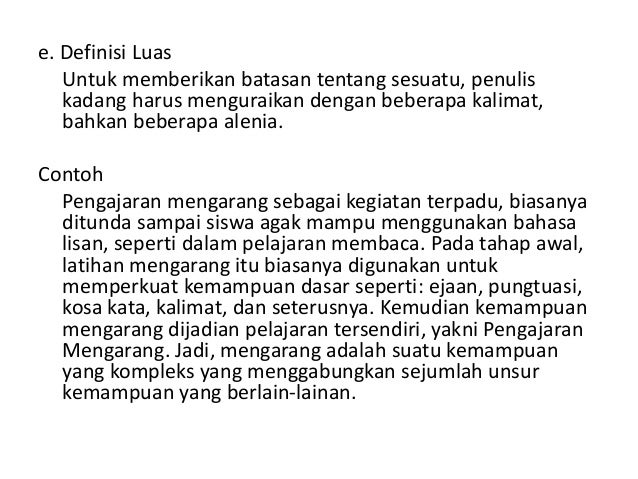 e. Definisi Luas

Untuk memberikan batasan tentang sesuatu, penulis kadang harus menguraikan dengan beberapa kalimat, bahkan beberapa alenia.

Contoh

Pengajaran mengarang sebagai kegiatan terpadu, biasanya ditunda sampai siswa agak mampu menggunakan bahasa lisan, seperti dalam pelajaran membaca. Pada tahap awal, latihan mengarang itu biasanya digunakan untuk memperkuat kemampuan dasar seperti: ejaan, pungtuasi, kosa kata, kalimat, dan seterusnya. Kemudian kemampuan mengarang dijadian pelajaran tersendiri, yakni Pengajaran Mengarang. Jadi, mengarang adalah suatu kemampuan yang kompleks yang menggabungkan sejumlah unsur kemampuan yang berlain-lainan.